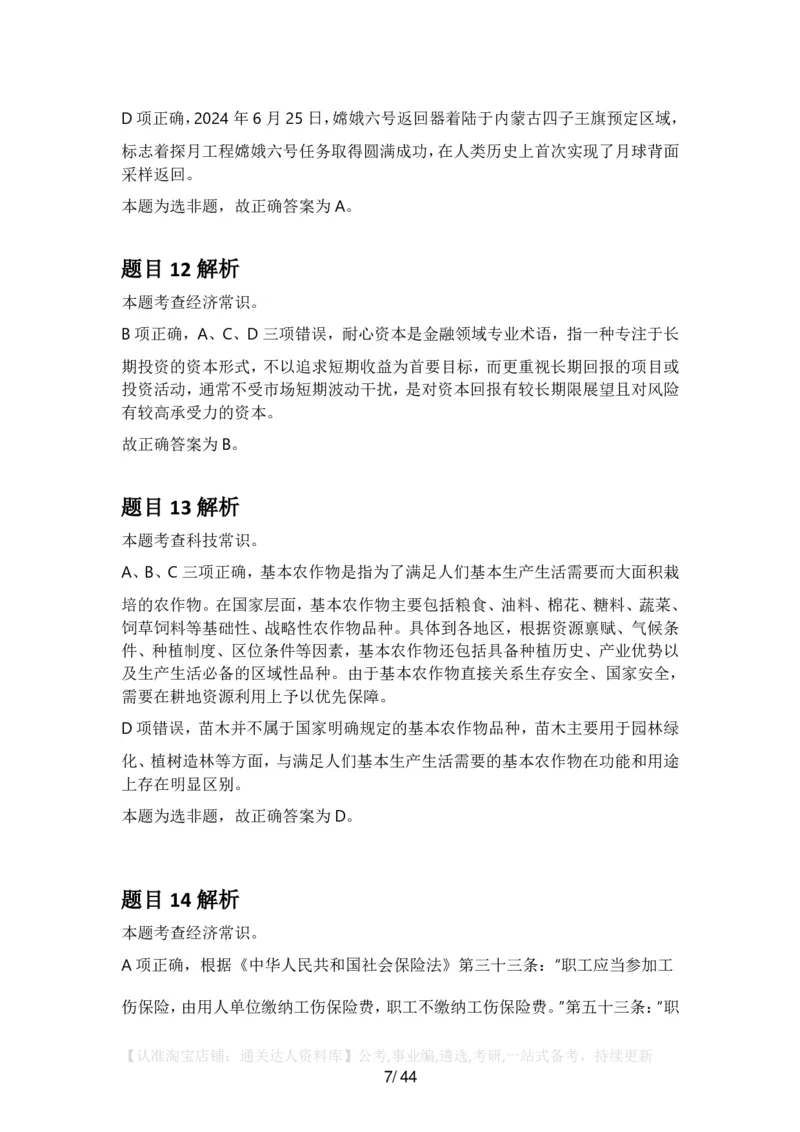 D 项正确，2024 年 6 月 25 日，嫦娥六号返回器着陆于内蒙古四子王旗预定区域，标志着探月工程嫦娥六号任务取得圆满成功，在人类历史上首次实现了月球背面采样返回。

本题为选非题，故正确答案为 A。

题目 12 解析

本题考查经济常识。

B 项正确，A、C、D 三项错误，耐心资本是金融领域专业术语，指一种专注于长期投资的资本形式，不以追求短期收益为首要目标，而更重视长期回报的项目或投资活动，通常不受市场短期波动干扰，是对资本回报有较长期限展望且对风险有较高承受力的资本。

故正确答案为 B。

题目 13 解析

本题考查科技常识。

A、B、C 三项正确，基本农作物是指为了满足人们基本生产生活需要而大面积栽培的农作物。在国家层面，基本农作物主要包括粮食、油料、棉花、糖料、蔬菜、饲草饲料等基础性、战略性农作物品种。具体到各地区，根据资源禀赋、气候条件、种植制度、区位条件等因素，基本农作物还包括具备种植历史、产业优势以及生产生活必备的区域性品种。由于基本农作物直接关系生存安全、国家安全，需要在耕地资源利用上予以优先保障。

D 项错误，苗木并不属于国家明确规定的基本农作物品种，苗木主要用于园林绿化、植树造林等方面，与满足人们基本生产生活需要的基本农作物在功能和用途上存在明显区别。

本题为选非题，故正确答案为 D。

题目 14 解析

本题考查经济常识。

A 项正确，根据《中华人民共和国社会保险法》第三十三条："职工应当参加工伤保险，由用人单位缴纳工伤保险费，职工不缴纳工伤保险费。"第五十三条："职

【认准淘宝店铺：通关达人资料库】公考,事业编,遴选,考研,一站式备考，持续更新

7/ 44